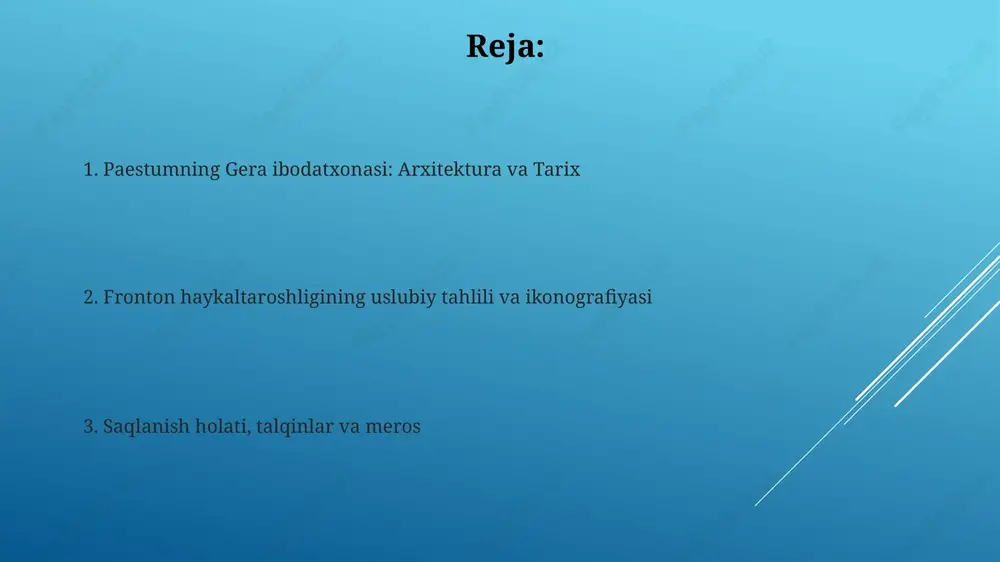 Reja:

1. Paestumning Gera ibodatxonasi: Arxitektura va Tarix

2. Fronton haykaltaroshligining uslubiy tahlili va ikonografiyasi

3. Saqlanish holati, talqinlar va meros